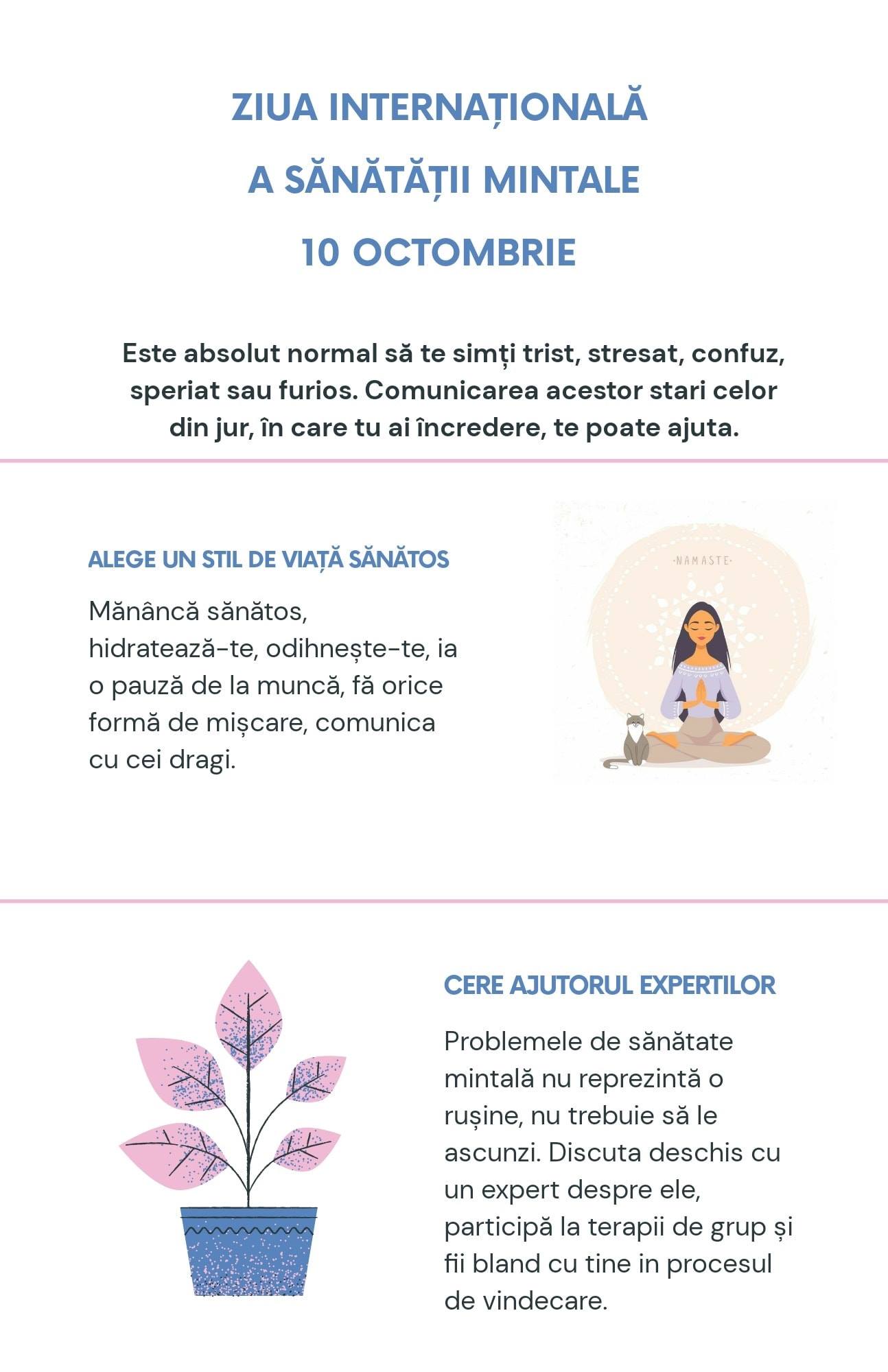 ZIUA INTERNAȚIONALĂ
A SĂNĂTĂȚII MINTALE
10 OCTOMBRIE

Este absolut normal să te simți trist, stresat, confuz, speriat sau furios. Comunicarea acestor stari celor din jur, în care tu ai încredere, te poate ajuta.

ALEGE UN STIL DE VIAȚĂ SĂNĂTOS

Mănâncă sănătos, hidratează-te, odihnește-te, ia o pauză de la muncă, fă orice formă de mișcare, comunica cu cei dragi.

·NAMASTE·

CERE AJUTORUL EXPERTILOR

Problemele de sănătate mintală nu reprezintă o rușine, nu trebuie să le ascunzi. Discuta deschis cu un expert despre ele, participă la terapii de grup și fii bland cu tine in procesul de vindecare.